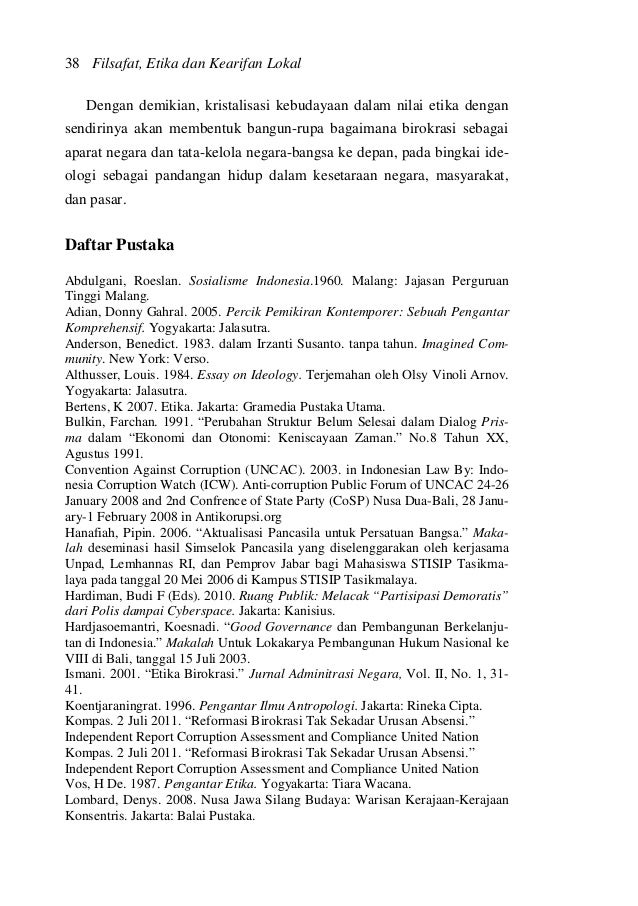 38 Filsafat, Etika dan Kearifan Lokal

Dengan demikian, kristalisasi kebudayaan dalam nilai etika dengan sendirinya akan membentuk bangun-rupa bagaimana birokrasi sebagai aparat negara dan tata-kelola negara-bangsa ke depan, pada bingkai ideologi sebagai pandangan hidup dalam kesetaraan negara, masyarakat, dan pasar.

Daftar Pustaka

Abdulgani, Roeslan. Sosialisme Indonesia.1960. Malang: Jajasan Perguruan Tinggi Malang.
Adian, Donny Gahral. 2005. Percik Pemikiran Kontemporer: Sebuah Pengantar Komprehensif. Yogyakarta: Jalasutra.
Anderson, Benedict. 1983. dalam Irzanti Susanto. tanpa tahun. Imagined Community. New York: Verso.
Althusser, Louis. 1984. Essay on Ideology. Terjemahan oleh Olsy Vinoli Arnov. Yogyakarta: Jalasutra.
Bertens, K 2007. Etika. Jakarta: Gramedia Pustaka Utama.
Bulkin, Farchan. 1991. “Perubahan Struktur Belum Selesai dalam Dialog Prisma dalam “Ekonomi dan Otonomi: Keniscayaan Zaman.” No.8 Tahun XX, Agustus 1991.
Convention Against Corruption (UNCAC). 2003. in Indonesian Law By: Indonesia Corruption Watch (ICW). Anti-corruption Public Forum of UNCAC 24-26 January 2008 and 2nd Confrence of State Party (CoSP) Nusa Dua-Bali, 28 January-1 February 2008 in Antikorupsi.org
Hanafiah, Pipin. 2006. “Aktualisasi Pancasila untuk Persatuan Bangsa.” Makalah deseminasi hasil Simselok Pancasila yang diselenggarakan oleh kerjasama Unpad, Lemhannas RI, dan Pemprov Jabar bagi Mahasiswa STISIP Tasikmalaya pada tanggal 20 Mei 2006 di Kampus STISIP Tasikmalaya.
Hardiman, Budi F (Eds). 2010. Ruang Publik: Melacak “Partisipasi Demoratis” dari Polis dampai Cyberspace. Jakarta: Kanisius.
Hardjasoemantri, Koesnadi. “Good Governance dan Pembangunan Berkelanjutan di Indonesia.” Makalah Untuk Lokakarya Pembangunan Hukum Nasional ke VIII di Bali, tanggal 15 Juli 2003.
Ismani. 2001. “Etika Birokrasi.” Jurnal Adminitrasi Negara, Vol. II, No. 1, 31-41.
Koentjaraningrat. 1996. Pengantar Ilmu Antropologi. Jakarta: Rineka Cipta.
Kompas. 2 Juli 2011. “Reformasi Birokrasi Tak Sekadar Urusan Absensi.”
Independent Report Corruption Assessment and Compliance United Nation
Kompas. 2 Juli 2011. “Reformasi Birokrasi Tak Sekadar Urusan Absensi.”
Independent Report Corruption Assessment and Compliance United Nation
Vos, H De. 1987. Pengantar Etika. Yogyakarta: Tiara Wacana.
Lombard, Denys. 2008. Nusa Jawa Silang Budaya: Warisan Kerajaan-Kerajaan Konsentris. Jakarta: Balai Pustaka.